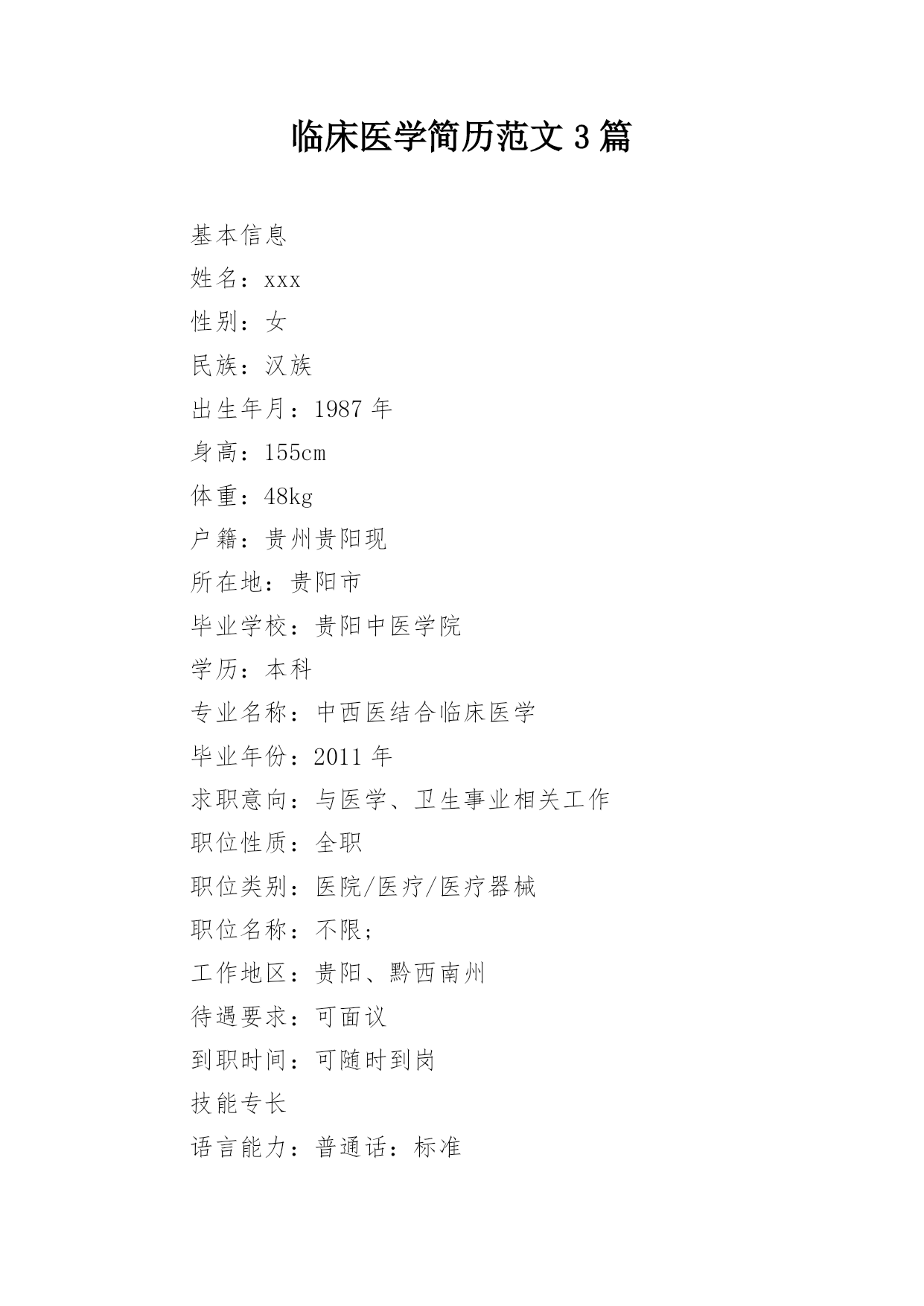 临床医学简历范文 3 篇

基本信息

姓名：xxx

性别：女

民族：汉族

出生年月：1987 年

身高：155cm

体重：48kg

户籍：贵州贵阳现

所在地：贵阳市

毕业学校：贵阳中医学院

学历：本科

专业名称：中西医结合临床医学

毕业年份：2011 年

求职意向：与医学、卫生事业相关工作

职位性质：全职

职位类别：医院/医疗/医疗器械

职位名称：不限；

工作地区：贵阳、黔西南州

待遇要求：可面议

到职时间：可随时到岗

技能专长

语言能力：普通话：标准